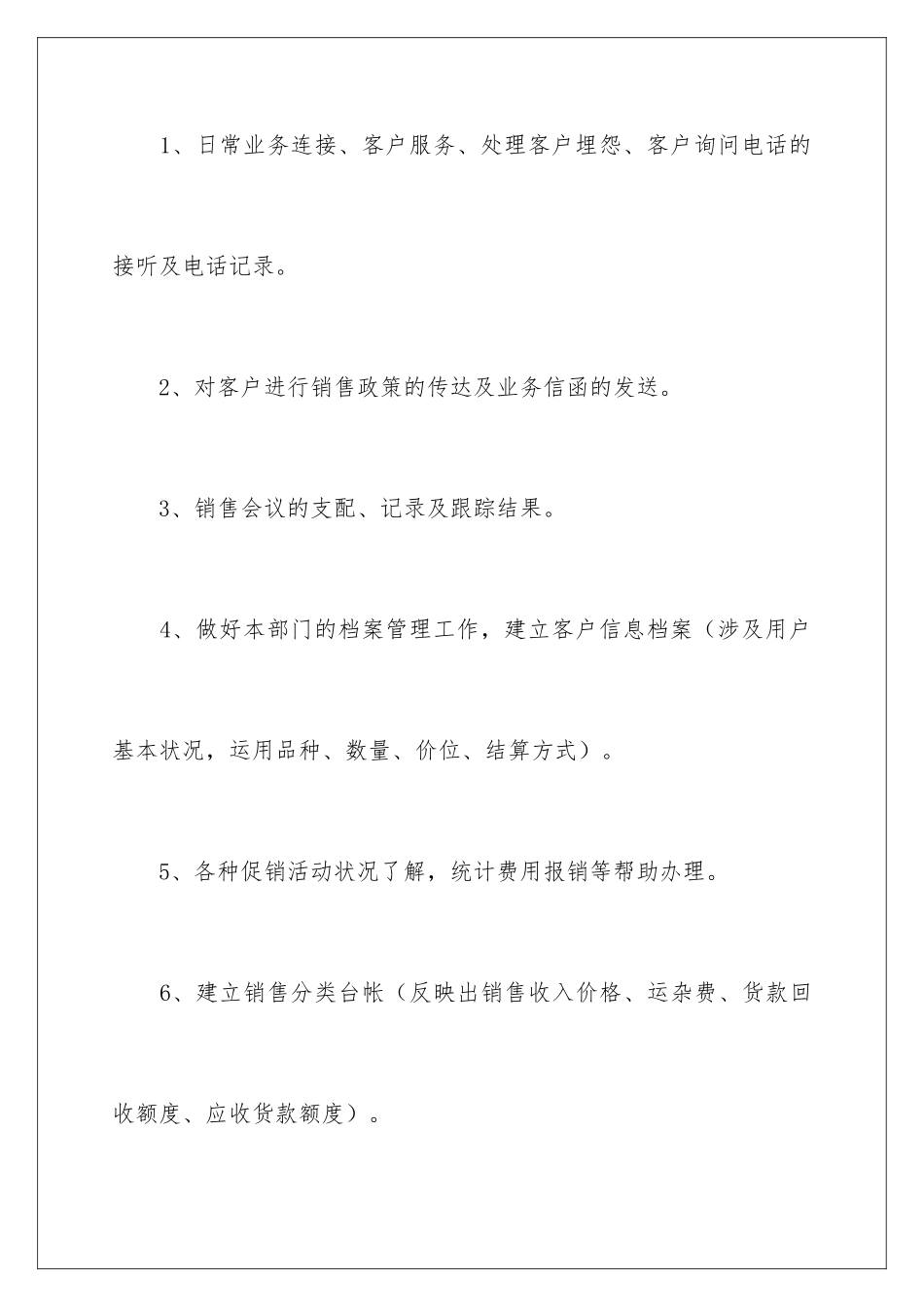 1、日常业务连接、客户服务、处理客户埋怨、客户询问电话的接听及电话记录。

2、对客户进行销售政策的传达及业务信函的发送。

3、销售会议的支配、记录及跟踪结果。

4、做好本部门的档案管理工作，建立客户信息档案（涉及用户基本状况，运用品种、数量、价位、结算方式）。

5、各种促销活动状况了解，统计费用报销等帮助办理。

6、建立销售分类台帐（反映出销售收入价格、运杂费、货款回收额度、应收货款额度）。